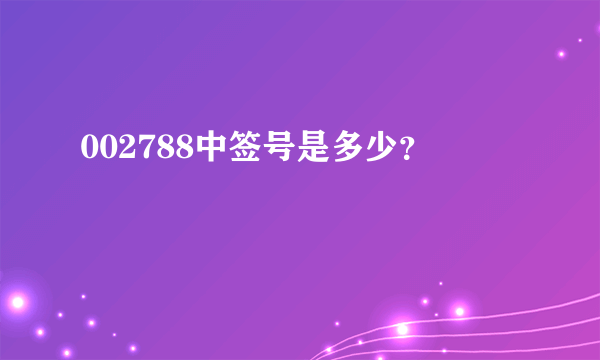 002788中签号是多少?